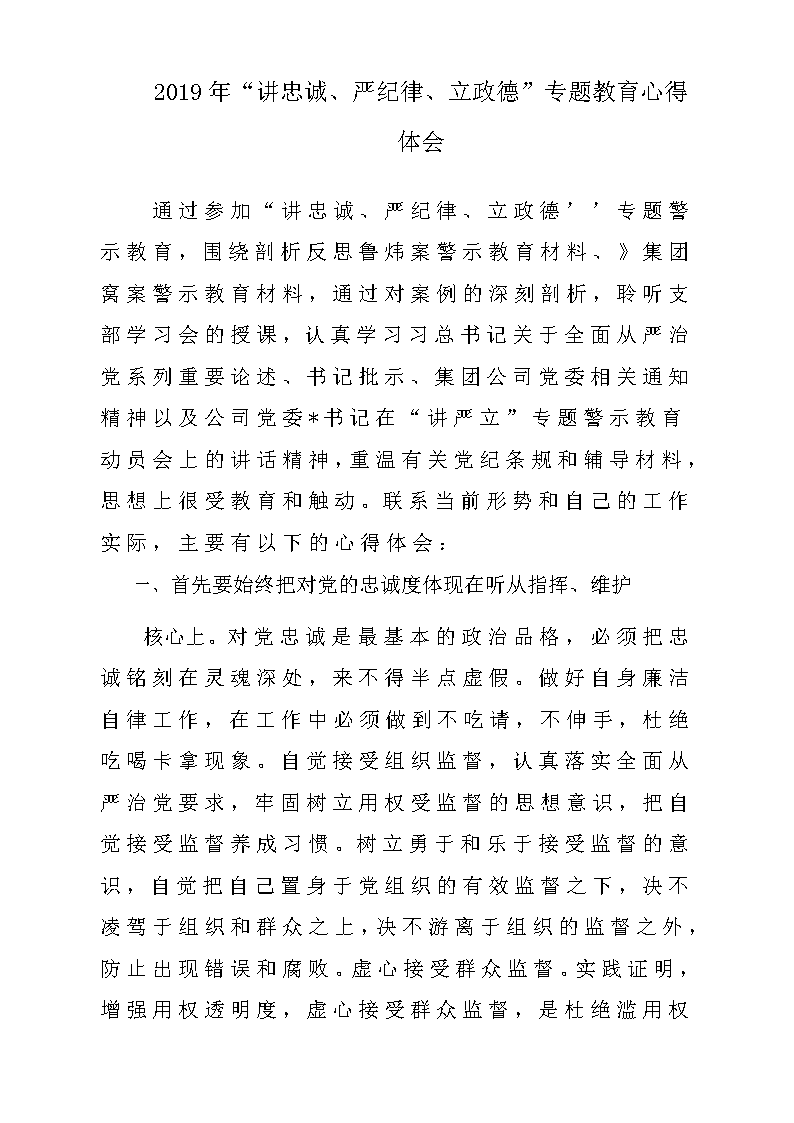 2019年“讲忠诚、严纪律、立政德”专题教育心得体会

通过参加“讲忠诚、严纪律、立政德’’专题警示教育，围绕剖析反思鲁炜案警示教育材料、》集团窝案警示教育材料，通过对案例的深刻剖析，聆听支部学习会的授课，认真学习习总书记关于全面从严治党系列重要论述、书记批示、集团公司党委相关通知精神以及公司党委*书记在“讲严立”专题警示教育动员会上的讲话精神，重温有关党纪条规和辅导材料，思想上很受教育和触动。联系当前形势和自己的工作实际，主要有以下的心得体会：

一、首先要始终把对党的忠诚度体现在听从指挥、维护

核心上。对党忠诚是最基本的政治品格，必须把忠诚铭刻在灵魂深处，来不得半点虚假。做好自身廉洁自律工作，在工作中必须做到不吃请，不伸手，杜绝吃喝卡拿现象。自觉接受组织监督，认真落实全面从严治党要求，牢固树立用权受监督的思想意识，把自觉接受监督养成习惯。树立勇于和乐于接受监督的意识，自觉把自己置身于党组织的有效监督之下，决不凌驾于组织和群众之上，决不游离于组织的监督之外，防止出现错误和腐败。虚心接受群众监督。实践证明，增强用权透明度，虚心接受群众监督，是杜绝滥用权